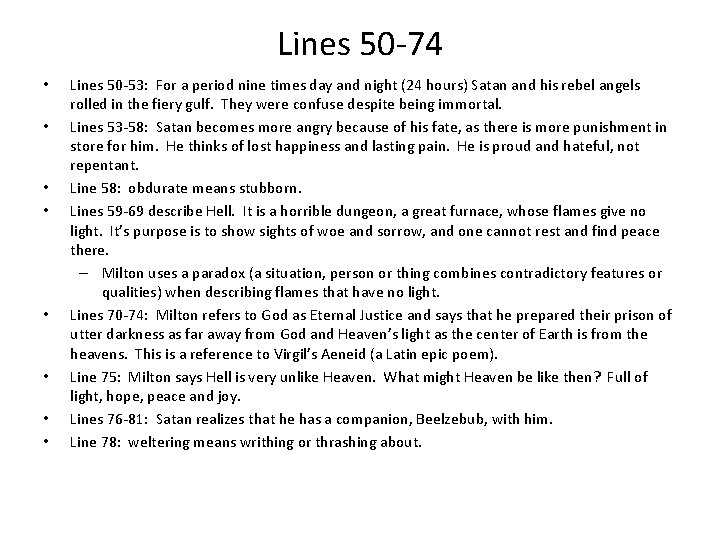 Lines 50-74

• Lines 50-53: For a period nine times day and night (24 hours) Satan and his rebel angels rolled in the fiery gulf. They were confuse despite being immortal.
• Lines 53-58: Satan becomes more angry because of his fate, as there is more punishment in store for him. He thinks of lost happiness and lasting pain. He is proud and hateful, not repentant.
• Line 58: obdurate means stubborn.
• Lines 59-69 describe Hell. It is a horrible dungeon, a great furnace, whose flames give no light. It's purpose is to show sights of woe and sorrow, and one cannot rest and find peace there.
– Milton uses a paradox (a situation, person or thing combines contradictory features or qualities) when describing flames that have no light.
• Lines 70-74: Milton refers to God as Eternal Justice and says that he prepared their prison of utter darkness as far away from God and Heaven's light as the center of Earth is from the heavens. This is a reference to Virgil's Aeneid (a Latin epic poem).
• Line 75: Milton says Hell is very unlike Heaven. What might Heaven be like then? Full of light, hope, peace and joy.
• Lines 76-81: Satan realizes that he has a companion, Beelzebub, with him.
• Line 78: weltering means writhing or thrashing about.